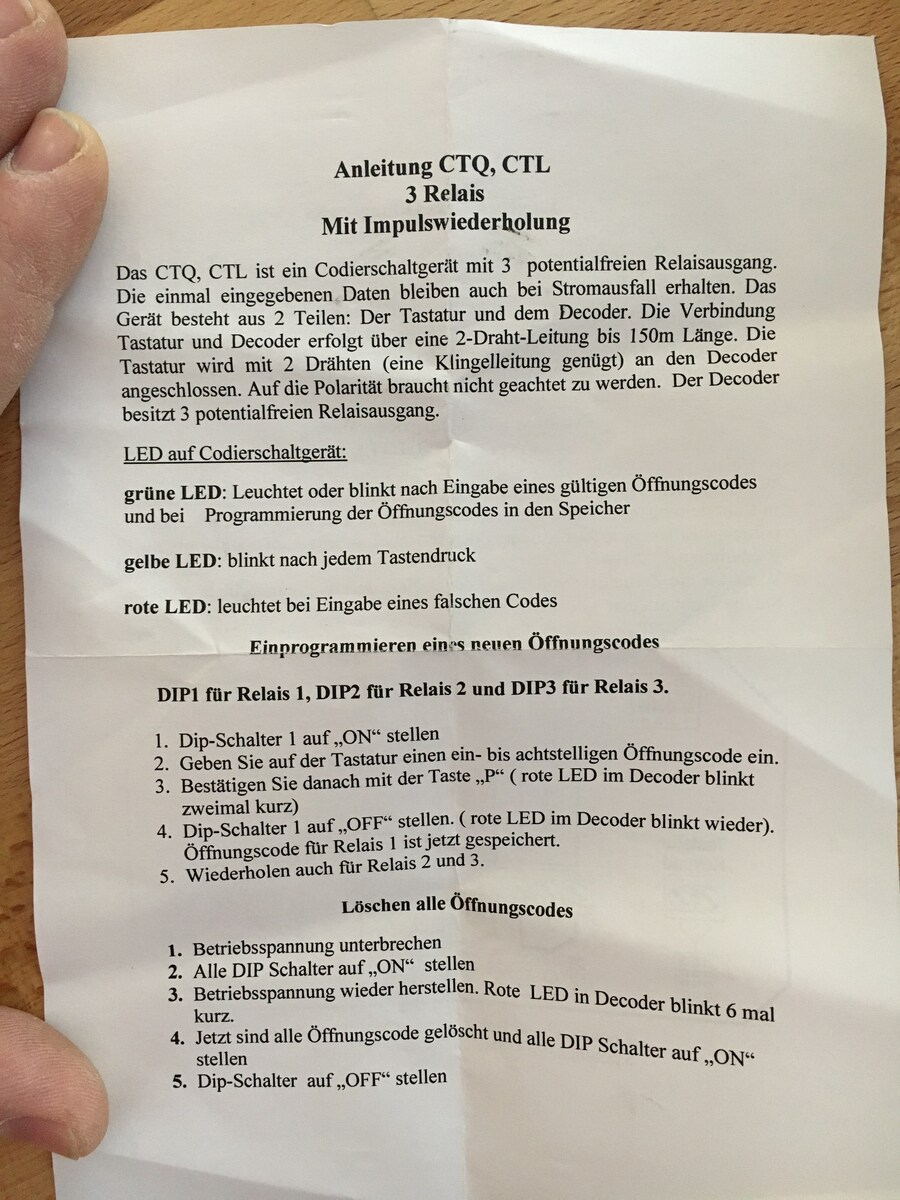 Anleitung CTQ, CTL
3 Relais
Mit Impulswiederholung

Das CTQ, CTL ist ein Codierschaltgerät mit 3 potentialfreien Relaisausgang. Die einmal eingegebenen Daten bleiben auch bei Stromausfall erhalten. Das Gerät besteht aus 2 Teilen: Der Tastatur und dem Decoder. Die Verbindung Tastatur und Decoder erfolgt über eine 2-Draht-Leitung bis 150m Länge. Die Tastatur wird mit 2 Drähten (eine Klingelleitung genügt) an den Decoder angeschlossen. Auf die Polarität braucht nicht geachtet zu werden. Der Decoder besitzt 3 potentialfreien Relaisausgang.

LED auf Codierschaltgerät:

grüne LED: Leuchtet oder blinkt nach Eingabe eines gültigen Öffnungscodes und bei Programmierung der Öffnungscodes in den Speicher

gelbe LED: blinkt nach jedem Tastendruck

rote LED: leuchtet bei Eingabe eines falschen Codes

Einprogrammieren eines neuen Öffnungscodes

DIP1 für Relais 1, DIP2 für Relais 2 und DIP3 für Relais 3.

1. Dip-Schalter 1 auf „ON“ stellen
2. Geben Sie auf der Tastatur einen ein- bis achtstelligen Öffnungscode ein.
3. Bestätigen Sie danach mit der Taste „P“ ( rote LED im Decoder blinkt zweimal kurz)
4. Dip-Schalter 1 auf „OFF“ stellen. ( rote LED im Decoder blinkt wieder). Öffnungscode für Relais 1 ist jetzt gespeichert.
5. Wiederholen auch für Relais 2 und 3.

Löschen alle Öffnungscodes

1. Betriebsspannung unterbrechen
2. Alle DIP Schalter auf „ON“ stellen
3. Betriebsspannung wieder herstellen. Rote LED in Decoder blinkt 6 mal kurz.
4. Jetzt sind alle Öffnungscode gelöscht und alle DIP Schalter auf „ON“ stellen
5. Dip-Schalter auf „OFF“ stellen